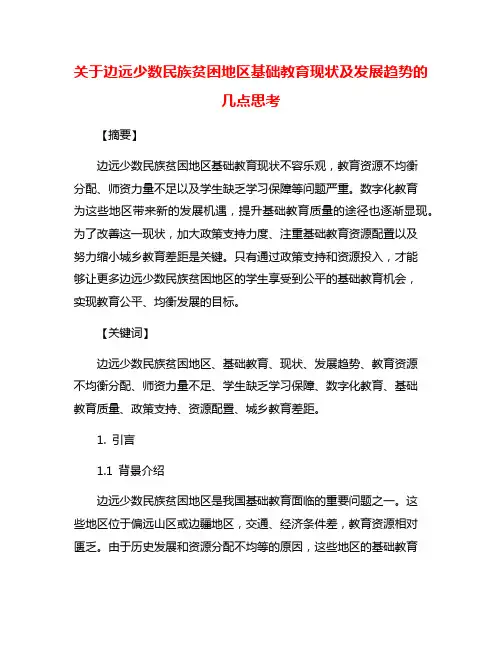 关于边远少数民族贫困地区基础教育现状及发展趋势的几点思考

【摘要】

边远少数民族贫困地区基础教育现状不容乐观，教育资源不均衡分配、师资力量不足以及学生缺乏学习保障等问题严重。数字化教育为这些地区带来新的发展机遇，提升基础教育质量的途径也逐渐显现。为了改善这一现状，加大政策支持力度、注重基础教育资源配置以及努力缩小城乡教育差距是关键。只有通过政策支持和资源投入，才能够让更多边远少数民族贫困地区的学生享受到公平的基础教育机会，实现教育公平、均衡发展的目标。

【关键词】

边远少数民族贫困地区、基础教育、现状、发展趋势、教育资源不均衡分配、师资力量不足、学生缺乏学习保障、数字化教育、基础教育质量、政策支持、资源配置、城乡教育差距。

1. 引言

1.1 背景介绍

边远少数民族贫困地区是我国基础教育面临的重要问题之一。这些地区位于偏远山区或边疆地区，交通、经济条件差，教育资源相对匮乏。由于历史发展和资源分配不均等的原因，这些地区的基础教育